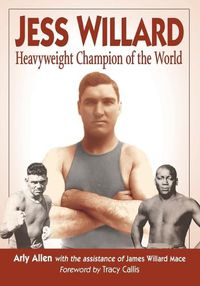 JESS WILLARD
Heavyweight Champion of the World

Arly Allen with the assistance of James Willard Mace
Foreword by Tracy Callis